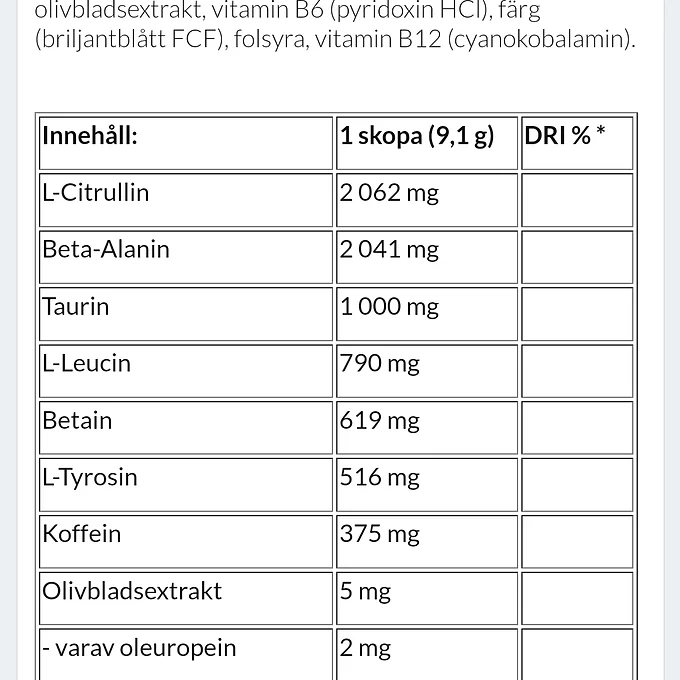 olivbladsextrakt, vitamin B6 (pyridoxin HCl), färg (briljantblått FCF), folsyra, vitamin B12 (cyanokobalamin).

| Innehåll: | 1 skopa (9,1 g) | DRI % * |
|---|---|---|
| L-Citrullin | 2 062 mg | |
| Beta-Alanin | 2 041 mg | |
| Taurin | 1 000 mg | |
| L-Leucin | 790 mg | |
| Betain | 619 mg | |
| L-Tyrosin | 516 mg | |
| Koffein | 375 mg | |
| Olivbladsextrakt | 5 mg | |
| - varav oleuropein | 2 mg | |